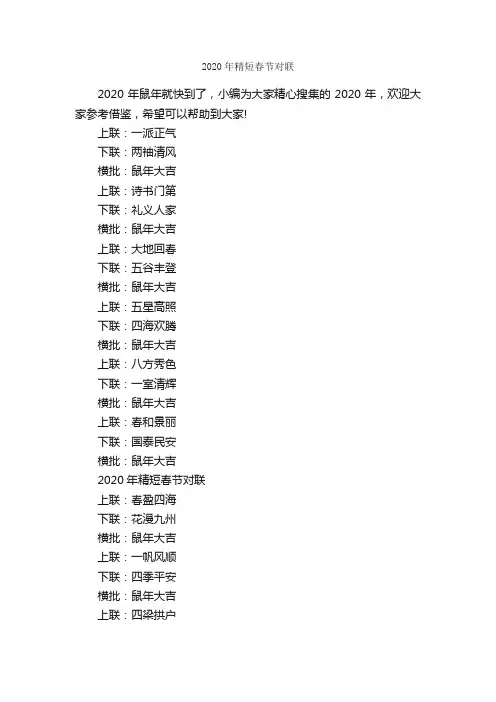 2020 年精短春节对联

2020 年鼠年就快到了，小编为大家精心搜集的 2020 年，欢迎大家参考借鉴，希望可以帮助到大家!

上联：一派正气
下联：两袖清风
横批：鼠年大吉
上联：诗书门第
下联：礼义人家
横批：鼠年大吉
上联：大地回春
下联：五谷丰登
横批：鼠年大吉
上联：五星高照
下联：四海欢腾
横批：鼠年大吉
上联：八方秀色
下联：一室清辉
横批：鼠年大吉
上联：春和景丽
下联：国泰民安
横批：鼠年大吉
2020 年精短春节对联
上联：春盈四海
下联：花漫九州
横批：鼠年大吉
上联：一帆风顺
下联：四季平安
横批：鼠年大吉
上联：四梁拱户